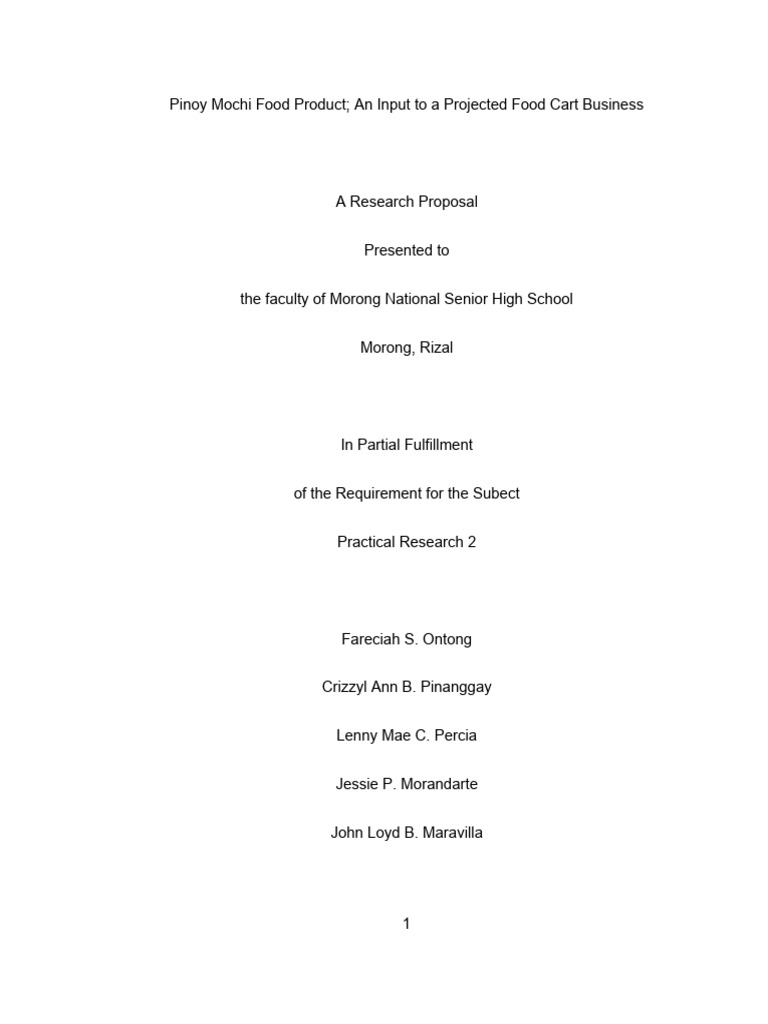 Pinoy Mochi Food Product; An Input to a Projected Food Cart Business

A Research Proposal

Presented to

the faculty of Morong National Senior High School

Morong, Rizal

In Partial Fulfillment

of the Requirement for the Subect

Practical Research 2

Fareciah S. Ontong

Crizzyl Ann B. Pinanggay

Lenny Mae C. Percia

Jessie P. Morandarte

John Loyd B. Maravilla

1